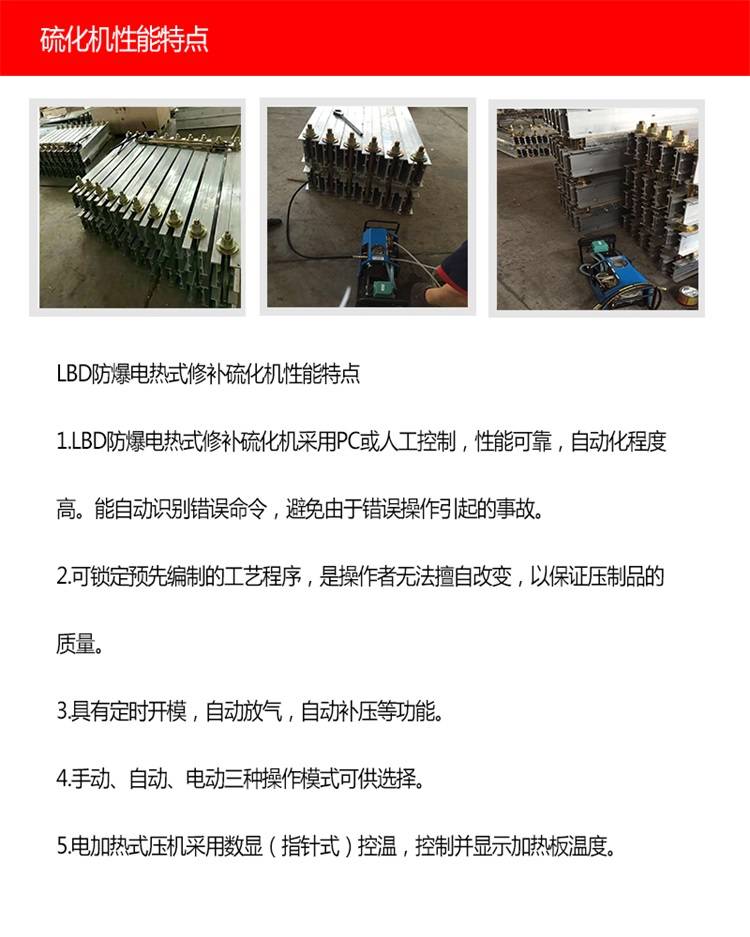 硫化机性能特点

LBD防爆电热式修补硫化机性能特点

1.LBD防爆电热式修补硫化机采用PC或人工控制，性能可靠，自动化程度高。能自动识别错误命令，避免由于错误操作引起的事故。

2.可锁定预先编制的工艺程序，是操作者无法擅自改变，以保证压制品的质量。

3.具有定时开模，自动放气，自动补压等功能。

4.手动、自动、电动三种操作模式可供选择。

5.电加热式压机采用数显（指针式）控温，控制并显示加热板温度。